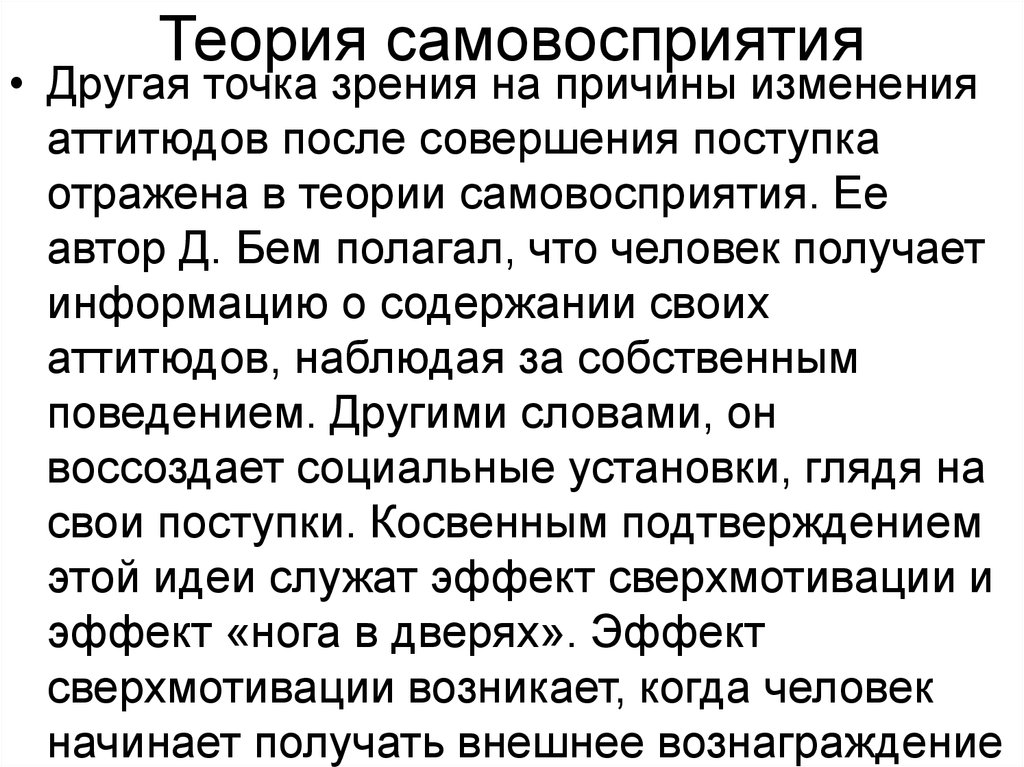 Теория самовосприятия

• Другая точка зрения на причины изменения аттитюдов после совершения поступка отражена в теории самовосприятия. Ее автор Д. Бем полагал, что человек получает информацию о содержании своих аттитюдов, наблюдая за собственным поведением. Другими словами, он воссоздает социальные установки, глядя на свои поступки. Косвенным подтверждением этой идеи служат эффект сверхмотивации и эффект «нога в дверях». Эффект сверхмотивации возникает, когда человек начинает получать внешнее вознаграждение